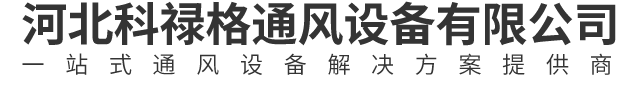 河北科禄格通风设备有限公司
一站式通风设备解决方案提供商